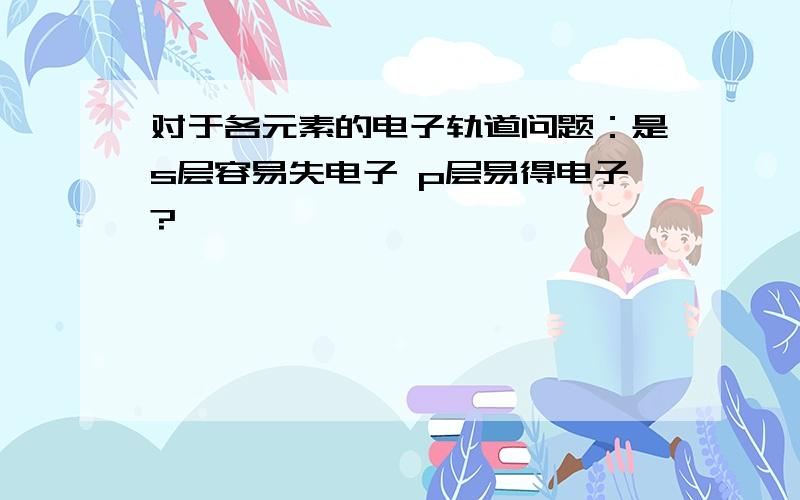 对于各元素的电子轨道问题：是s层容易失电子 p层易得电子？